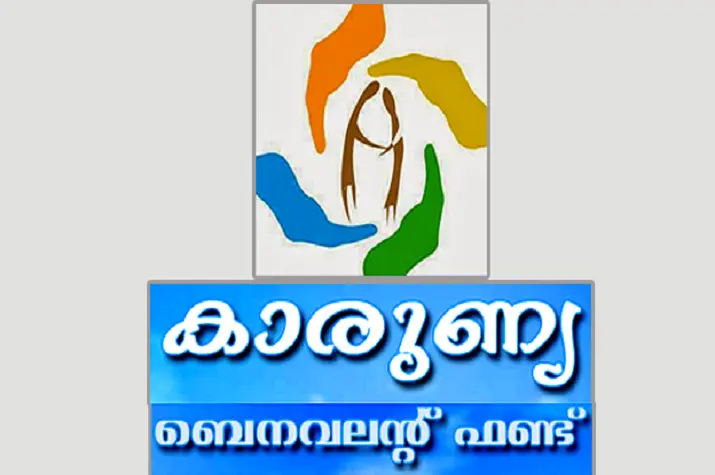 കാരുണ്യ

ബെനവലന്റ് ഫണ്ട്